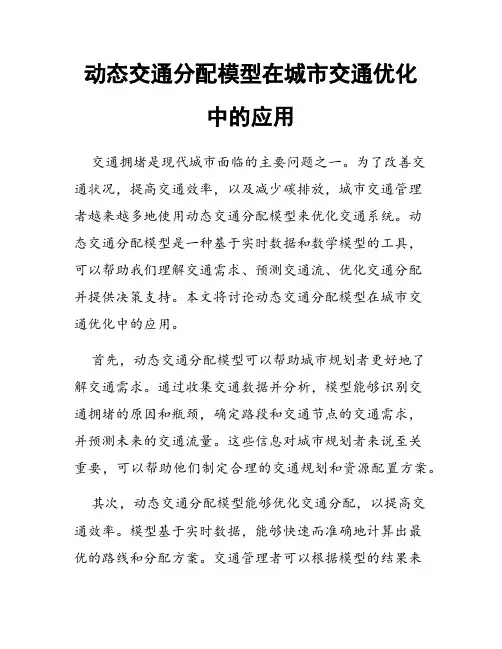 动态交通分配模型在城市交通优化中的应用

交通拥堵是现代城市面临的主要问题之一。为了改善交通状况，提高交通效率，以及减少碳排放，城市交通管理者越来越多地使用动态交通分配模型来优化交通系统。动态交通分配模型是一种基于实时数据和数学模型的工具，可以帮助我们理解交通需求、预测交通流、优化交通分配并提供决策支持。本文将讨论动态交通分配模型在城市交通优化中的应用。

首先，动态交通分配模型可以帮助城市规划者更好地了解交通需求。通过收集交通数据并分析，模型能够识别交通拥堵的原因和瓶颈，确定路段和交通节点的交通需求，并预测未来的交通流量。这些信息对城市规划者来说至关重要，可以帮助他们制定合理的交通规划和资源配置方案。

其次，动态交通分配模型能够优化交通分配，以提高交通效率。模型基于实时数据，能够快速而准确地计算出最优的路线和分配方案。交通管理者可以根据模型的结果来